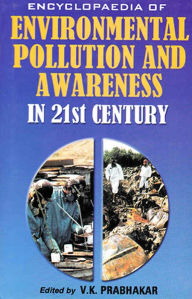 ENCYCLOPAEDIA OF
ENVIRONMENTAL POLLUTION AND AWARENESS
IN 21st CENTURY

Edited by V.K. PRABHAKAR